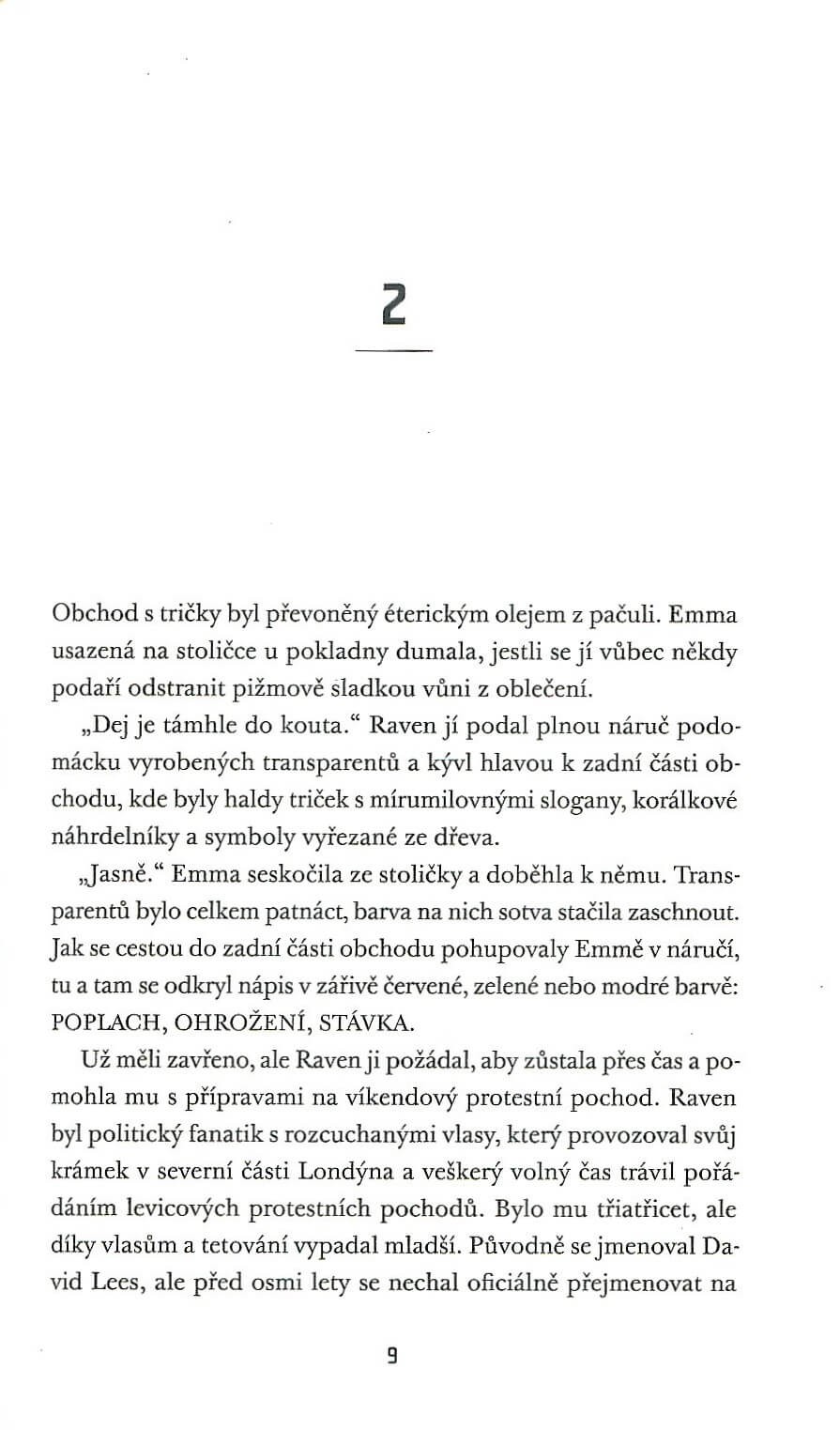 2

Obchod s tričky byl převoněný éterickým olejem z pačuli. Emma usazená na stoličce u pokladny dumala, jestli se jí vůbec někdy podaří odstranit pižmově sladkou vůni z oblečení.

„Dej je támhle do kouta.“ Raven jí podal plnou náruč podomácku vyrobených transparentů a kývl hlavou k zadní části obchodu, kde byly haldy triček s mírumilovnými slogany, korálkové náhrdelníky a symboly vyřezané ze dřeva.

„Jasně.“ Emma seskočila ze stoličky a doběhla k němu. Transparentů bylo celkem patnáct, barva na nich sotva stačila zaschnout. Jak se cestou do zadní části obchodu pohupovaly Emmě v náručí, tu a tam se odkryl nápis v zářivě červené, zelené nebo modré barvě: POPLACH, OHROŽENÍ, STÁVKA.

Už měli zavřeno, ale Raven ji požádal, aby zůstala přes čas a pomohla mu s přípravami na víkendový protestní pochod. Raven byl politický fanatik s rozcuchanými vlasy, který provozoval svůj krámek v severní části Londýna a veškerý volný čas trávil pořádáním levicových protestních pochodů. Bylo mu třiatřicet, ale díky vlasům a tetování vypadal mladší. Původně se jmenoval David Lees, ale před osmi lety se nechal oficiálně přejmenovat na

9